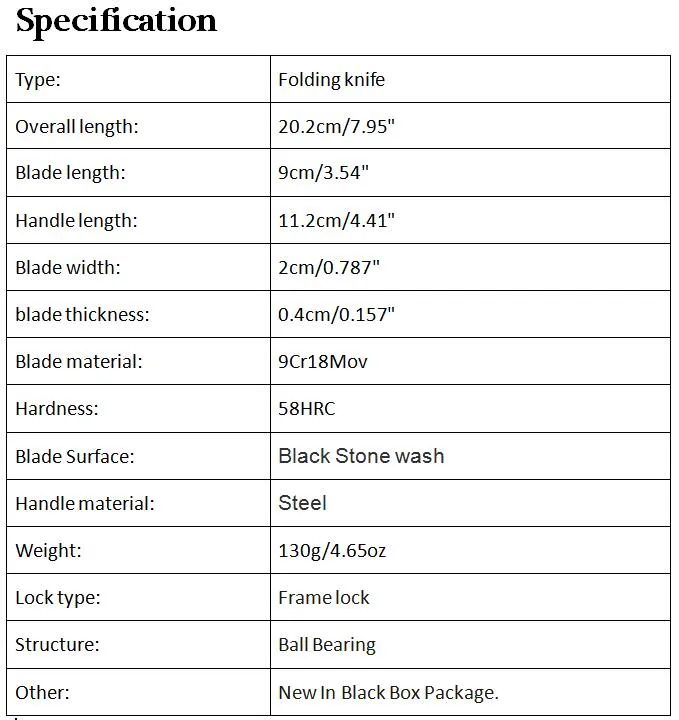 Specification

| Type: | Folding knife |
|---|---|
| Overall length: | 20.2cm/7.95" |
| Blade length: | 9cm/3.54" |
| Handle length: | 11.2cm/4.41" |
| Blade width: | 2cm/0.787" |
| blade thickness: | 0.4cm/0.157" |
| Blade material: | 9Cr18Mov |
| Hardness: | 58HRC |
| Blade Surface: | Black Stone wash |
| Handle material: | Steel |
| Weight: | 130g/4.65oz |
| Lock type: | Frame lock |
| Structure: | Ball Bearing |
| Other: | New In Black Box Package. |